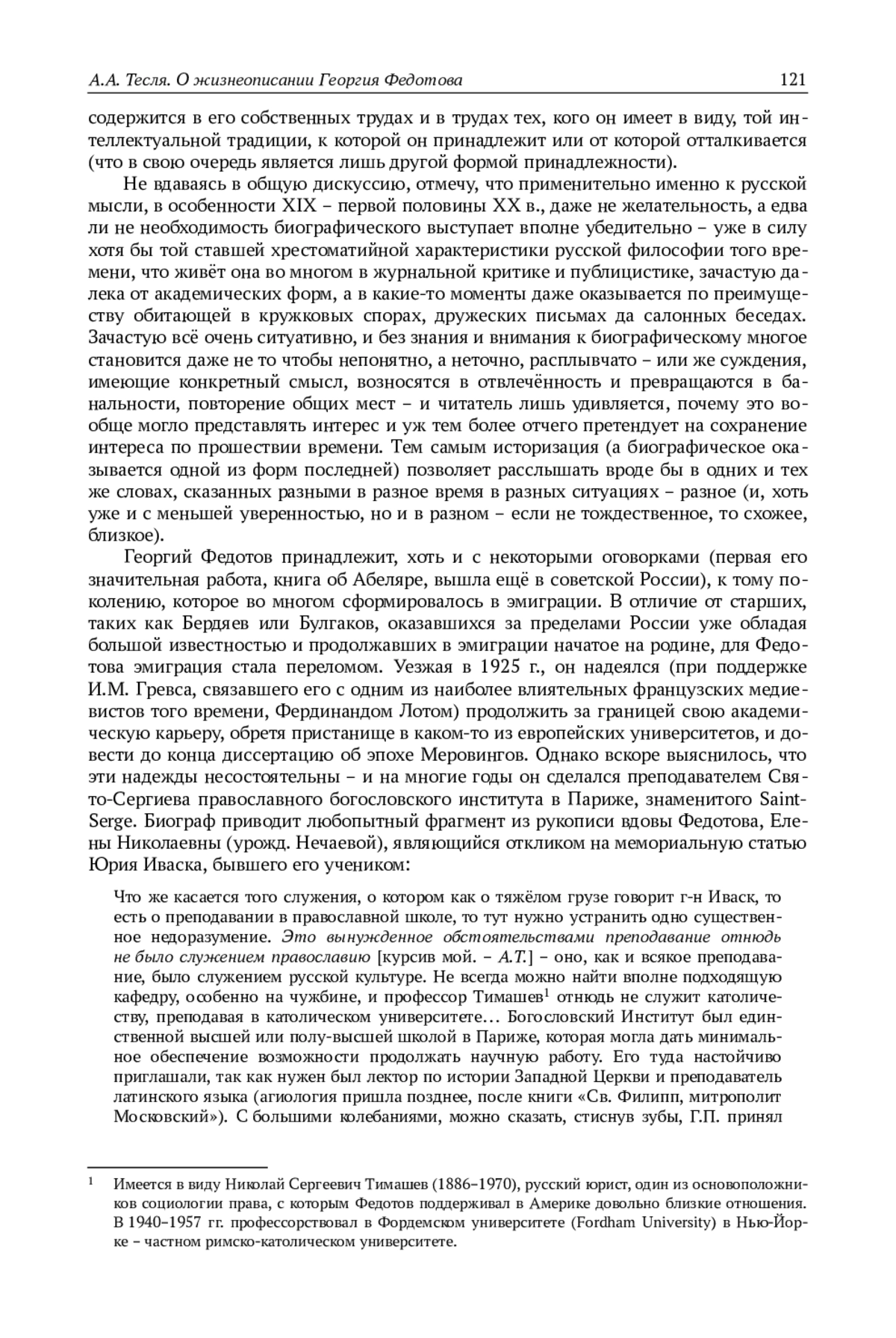 А.А. Тесля. О жизнеописании Георгия Федотова 121

содержится в его собственных трудах и в трудах тех, кого он имеет в виду, той интеллектуальной традиции, к которой он принадлежит или от которой отталкивается (что в свою очередь является лишь другой формой принадлежности).

Не вдаваясь в общую дискуссию, отмечу, что применительно именно к русской мысли, в особенности XIX – первой половины XX в., даже не желательность, а едва ли не необходимость биографического выступает вполне убедительно – уже в силу хотя бы той ставшей хрестоматийной характеристики русской философии того времени, что живёт она во многом в журнальной критике и публицистике, зачастую далека от академических форм, а в какие-то моменты даже оказывается по преимуществу обитающей в кружковых спорах, дружеских письмах да салонных беседах. Зачастую всё очень ситуативно, и без знания и внимания к биографическому многое становится даже не то чтобы непонятно, а неточно, расплывчато – или же суждения, имеющие конкретный смысл, возносятся в отвлечённость и превращаются в банальности, повторение общих мест – и читатель лишь удивляется, почему это вообще могло представлять интерес и уж тем более отчего претендует на сохранение интереса по прошествии времени. Тем самым историзация (а биографическое оказывается одной из форм последней) позволяет расслышать вроде бы в одних и тех же словах, сказанных разными в разное время в разных ситуациях – разное (и, хоть уже и с меньшей уверенностью, но и в разном – если не тождественное, то схожее, близкое).

Георгий Федотов принадлежит, хоть и с некоторыми оговорками (первая его значительная работа, книга об Абеляре, вышла ещё в советской России), к тому поколению, которое во многом сформировалось в эмиграции. В отличие от старших, таких как Бердяев или Булгаков, оказавшихся за пределами России уже обладая большой известностью и продолжавших в эмиграции начатое на родине, для Федотова эмиграция стала переломом. Уезжая в 1925 г., он надеялся (при поддержке И.М. Гревса, связавшего его с одним из наиболее влиятельных французских медиевистов того времени, Фердинандом Лотом) продолжить за границей свою академическую карьеру, обретя пристанище в каком-то из европейских университетов, и довести до конца диссертацию об эпохе Меровингов. Однако вскоре выяснилось, что эти надежды несостоятельны – и на многие годы он сделался преподавателем Свято-Сергиева православного богословского института в Париже, знаменитого Saint-Serge. Биограф приводит любопытный фрагмент из рукописи вдовы Федотова, Елены Николаевны (урожд. Нечаевой), являющийся откликом на мемориальную статью Юрия Иваска, бывшего его учеником:

Что же касается того служения, о котором как о тяжёлом грузе говорит г-н Иваск, то есть о преподавании в православной школе, то тут нужно устранить одно существенное недоразумение. Это вынужденное обстоятельствами преподавание отнюдь не было служением православию [курсив мой. – А.Т.] – оно, как и всякое преподавание, было служением русской культуре. Не всегда можно найти вполне подходящую кафедру, особенно на чужбине, и профессор Тимашев$^1$ отнюдь не служит католичеству, преподавая в католическом университете… Богословский Институт был единственной высшей или полу-высшей школой в Париже, которая могла дать минимальное обеспечение возможности продолжать научную работу. Его туда настойчиво приглашали, так как нужен был лектор по истории Западной Церкви и преподаватель латинского языка (агиология пришла позднее, после книги «Св. Филипп, митрополит Московский»). С большими колебаниями, можно сказать, стиснув зубы, Г.П. принял

$^1$ Имеется в виду Николай Сергеевич Тимашев (1886–1970), русский юрист, один из основоположников социологии права, с которым Федотов поддерживал в Америке довольно близкие отношения. В 1940–1957 гг. профессорствовал в Фордемском университете (Fordham University) в Нью-Йорке – частном римско-католическом университете.